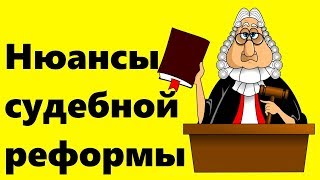 Нюансы
судебной
реформы